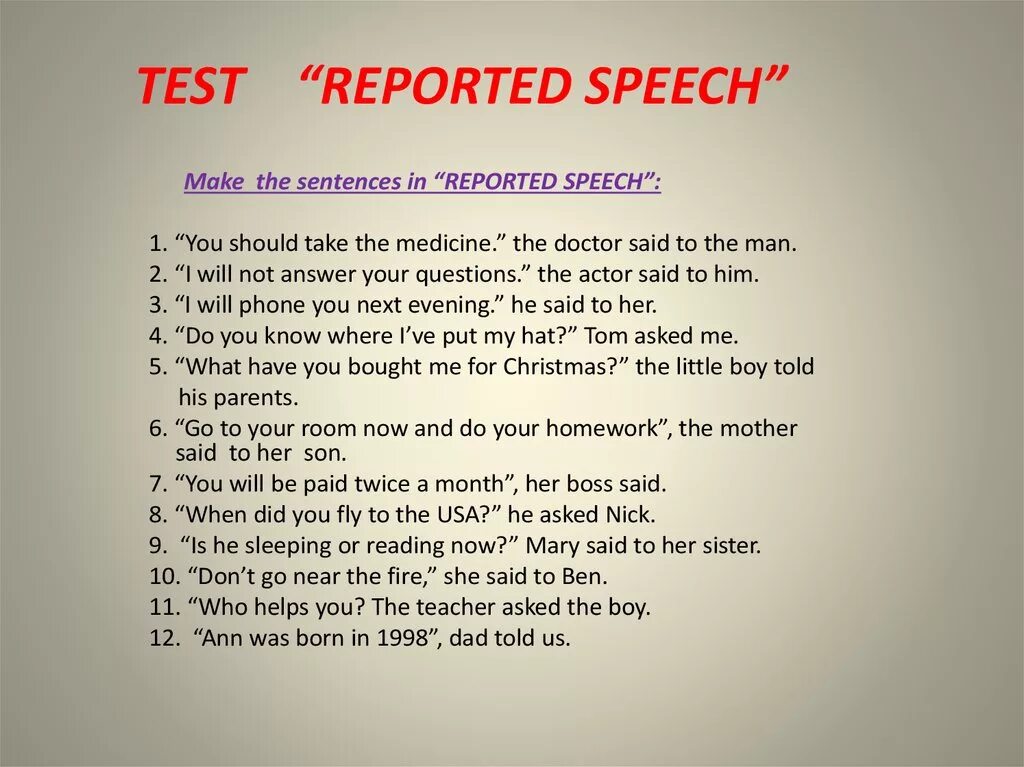 TEST “REPORTED SPEECH”

Make the sentences in “REPORTED SPEECH”:

1. “You should take the medicine.” the doctor said to the man.
2. “I will not answer your questions.” the actor said to him.
3. “I will phone you next evening.” he said to her.
4. “Do you know where I’ve put my hat?” Tom asked me.
5. “What have you bought me for Christmas?” the little boy told his parents.
6. “Go to your room now and do your homework”, the mother said to her son.
7. “You will be paid twice a month”, her boss said.
8. “When did you fly to the USA?” he asked Nick.
9. “Is he sleeping or reading now?” Mary said to her sister.
10. “Don’t go near the fire,” she said to Ben.
11. “Who helps you? The teacher asked the boy.
12. “Ann was born in 1998”, dad told us.